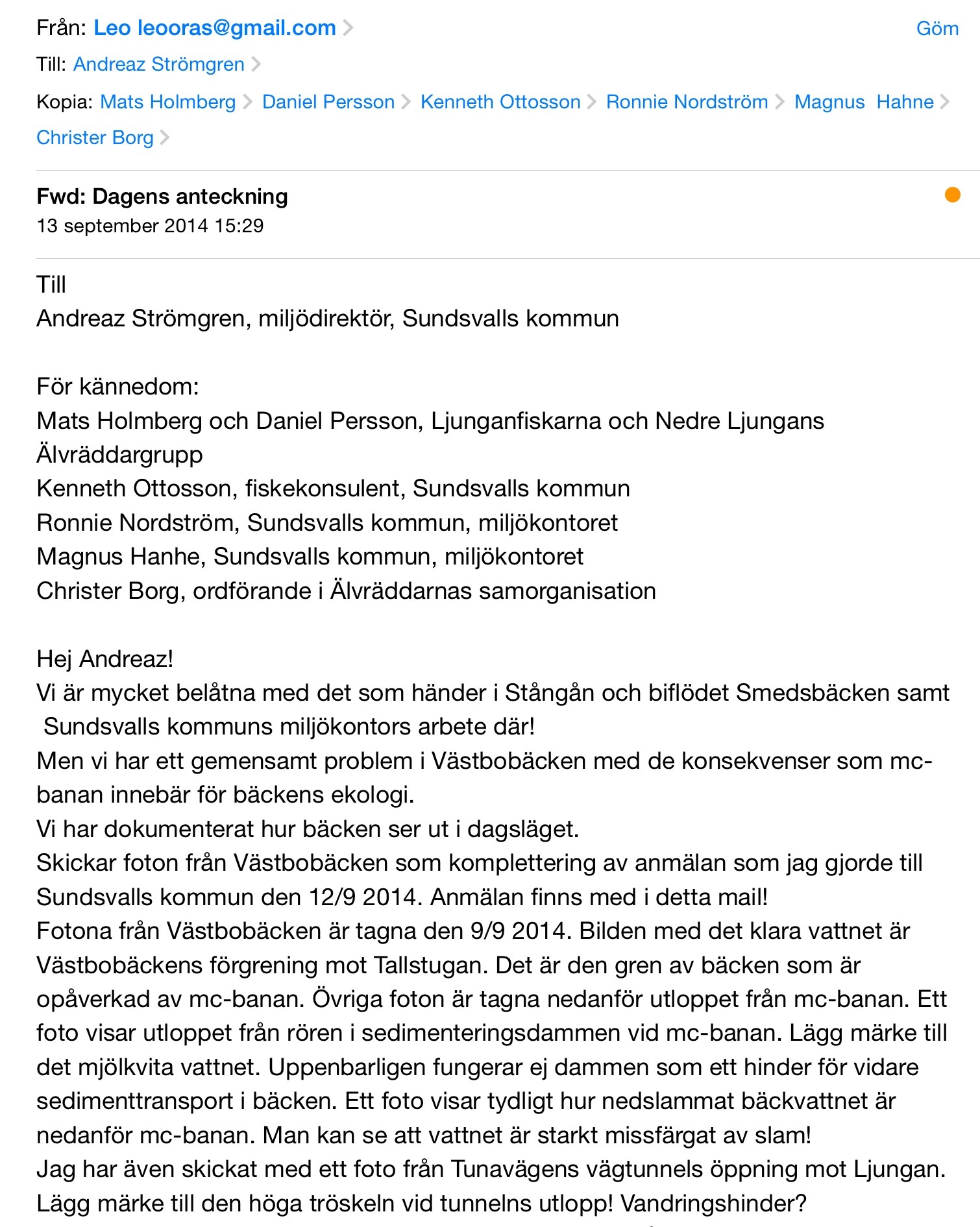 Från: Leo leooras@gmail.com
Göm
Till: Andreaz Strömgren
Kopia: Mats Holmberg Daniel Persson Kenneth Ottosson Ronnie Nordström Magnus Hahne Christer Borg

Fwd: Dagens anteckning
13 september 2014 15:29

Till
Andreaz Strömgren, miljödirektör, Sundsvalls kommun

För kännedom:
Mats Holmberg och Daniel Persson, Ljunganfiskarna och Nedre Ljungans Älvräddargrupp
Kenneth Ottosson, fiskekonsulent, Sundsvalls kommun
Ronnie Nordström, Sundsvalls kommun, miljökontoret
Magnus Hanhe, Sundsvalls kommun, miljökontoret
Christer Borg, ordförande i Älvräddarnas samorganisation

Hej Andreaz!
Vi är mycket belåtna med det som händer i Stångån och biflödet Smedsbäcken samt Sundsvalls kommuns miljökontors arbete där!
Men vi har ett gemensamt problem i Västbobäcken med de konsekvenser som mc-banan innebär för bäckens ekologi.
Vi har dokumenterat hur bäcken ser ut i dagsläget.
Skickar foton från Västbobäcken som komplettering av anmälan som jag gjorde till Sundsvalls kommun den 12/9 2014. Anmälan finns med i detta mail!
Fotona från Västbobäcken är tagna den 9/9 2014. Bilden med det klara vattnet är Västbobäckens förgrening mot Tallstugan. Det är den gren av bäcken som är opåverkad av mc-banan. Övriga foton är tagna nedanför utloppet från mc-banan. Ett foto visar utloppet från rören i sedimenteringsdammen vid mc-banan. Lägg märke till det mjölkvita vattnet. Uppenbarligen fungerar ej dammen som ett hinder för vidare sedimenttransport i bäcken. Ett foto visar tydligt hur nedslammat bäckvattnet är nedanför mc-banan. Man kan se att vattnet är starkt missfärgat av slam!
Jag har även skickat med ett foto från Tunavägens vägtunnels öppning mot Ljungan. Lägg märke till den höga tröskeln vid tunnelns utlopp! Vandringshinder?